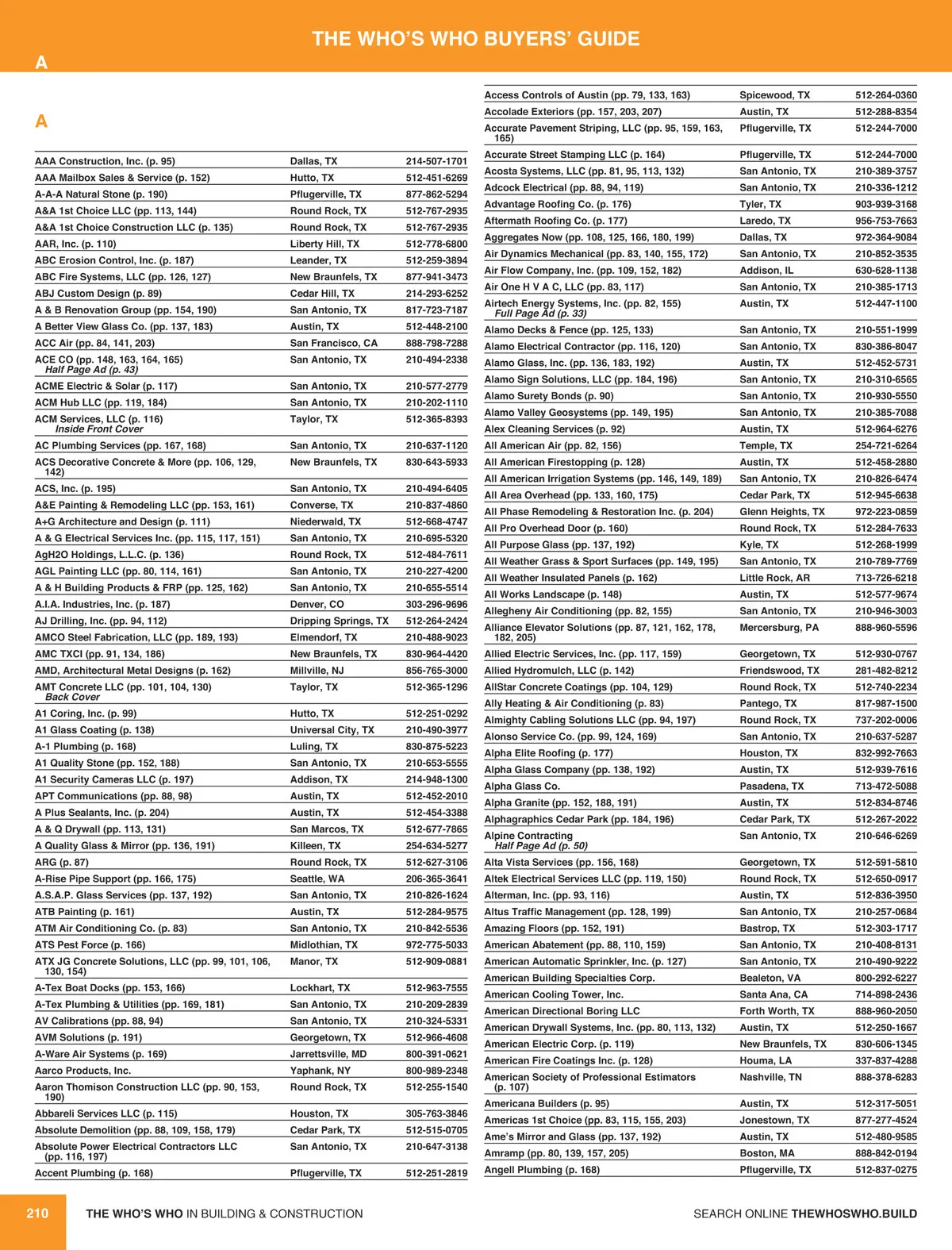 THE WHO'S WHO BUYERS' GUIDE

A

A

| | | |
|---|---|---|
| AAA Construction, Inc. (p. 95) | Dallas, TX | 214-507-1701 |
| AAA Mailbox Sales & Service (p. 152) | Hutto, TX | 512-451-6269 |
| A-A-A Natural Stone (p. 190) | Pflugerville, TX | 877-862-5294 |
| A&A 1st Choice LLC (pp. 113, 144) | Round Rock, TX | 512-767-2935 |
| A&A 1st Choice Construction LLC (p. 135) | Round Rock, TX | 512-767-2935 |
| AAR, Inc. (p. 110) | Liberty Hill, TX | 512-778-6800 |
| ABC Erosion Control, Inc. (p. 187) | Leander, TX | 512-259-3894 |
| ABC Fire Systems, LLC (pp. 126, 127) | New Braunfels, TX | 877-941-3473 |
| ABJ Custom Design (p. 89) | Cedar Hill, TX | 214-293-6252 |
| A & B Renovation Group (pp. 154, 190) | San Antonio, TX | 817-723-7187 |
| A Better View Glass Co. (pp. 137, 183) | Austin, TX | 512-448-2100 |
| ACC Air (pp. 84, 141, 203) | San Francisco, CA | 888-798-7288 |
| ACE CO (pp. 148, 163, 164, 165) Half Page Ad (p. 43) | San Antonio, TX | 210-494-2338 |
| ACME Electric & Solar (p. 117) | San Antonio, TX | 210-577-2779 |
| ACM Hub LLC (pp. 119, 184) | San Antonio, TX | 210-202-1110 |
| ACM Services, LLC (p. 116) Inside Front Cover | Taylor, TX | 512-365-8393 |
| AC Plumbing Services (pp. 167, 168) | San Antonio, TX | 210-637-1120 |
| ACS Decorative Concrete & More (pp. 106, 129, 142) | New Braunfels, TX | 830-643-5933 |
| ACS, Inc. (p. 195) | San Antonio, TX | 210-494-6405 |
| A&E Painting & Remodeling LLC (pp. 153, 161) | Converse, TX | 210-837-4860 |
| A+G Architecture and Design (p. 111) | Niederwald, TX | 512-668-4747 |
| A & G Electrical Services Inc. (pp. 115, 117, 151) | San Antonio, TX | 210-695-5320 |
| AgH2O Holdings, L.L.C. (p. 136) | Round Rock, TX | 512-484-7611 |
| AGL Painting LLC (pp. 80, 114, 161) | San Antonio, TX | 210-227-4200 |
| A & H Building Products & FRP (pp. 125, 162) | San Antonio, TX | 210-655-5514 |
| A.I.A. Industries, Inc. (p. 187) | Denver, CO | 303-296-9696 |
| AJ Drilling, Inc. (pp. 94, 112) | Dripping Springs, TX | 512-264-2424 |
| AMCO Steel Fabrication, LLC (pp. 189, 193) | Elmendorf, TX | 210-488-9023 |
| AMC TXCI (pp. 91, 134, 186) | New Braunfels, TX | 830-964-4420 |
| AMD, Architectural Metal Designs (p. 162) | Millville, NJ | 856-765-3000 |
| AMT Concrete LLC (pp. 101, 104, 130) Back Cover | Taylor, TX | 512-365-1296 |
| A1 Coring, Inc. (p. 99) | Hutto, TX | 512-251-0292 |
| A1 Glass Coating (p. 138) | Universal City, TX | 210-490-3977 |
| A-1 Plumbing (p. 168) | Luling, TX | 830-875-5223 |
| A1 Quality Stone (pp. 152, 188) | San Antonio, TX | 210-653-5555 |
| A1 Security Cameras LLC (p. 197) | Addison, TX | 214-948-1300 |
| APT Communications (pp. 88, 98) | Austin, TX | 512-452-2010 |
| A Plus Sealants, Inc. (p. 204) | Austin, TX | 512-454-3388 |
| A & Q Drywall (pp. 113, 131) | San Marcos, TX | 512-677-7865 |
| A Quality Glass & Mirror (pp. 136, 191) | Killeen, TX | 254-634-5277 |
| ARG (p. 87) | Round Rock, TX | 512-627-3106 |
| A-Rise Pipe Support (pp. 166, 175) | Seattle, WA | 206-365-3641 |
| A.S.A.P. Glass Services (pp. 137, 192) | San Antonio, TX | 210-826-1624 |
| ATB Painting (p. 161) | Austin, TX | 512-284-9575 |
| ATM Air Conditioning Co. (p. 83) | San Antonio, TX | 210-842-5536 |
| ATS Pest Force (p. 166) | Midlothian, TX | 972-775-5033 |
| ATX JG Concrete Solutions, LLC (pp. 99, 101, 106, 130, 154) | Manor, TX | 512-909-0881 |
| A-Tex Boat Docks (pp. 153, 166) | Lockhart, TX | 512-963-7555 |
| A-Tex Plumbing & Utilities (pp. 169, 181) | San Antonio, TX | 210-209-2839 |
| AV Calibrations (pp. 88, 94) | San Antonio, TX | 210-324-5331 |
| AVM Solutions (p. 191) | Georgetown, TX | 512-966-4608 |
| A-Ware Air Systems (p. 169) | Jarrettsville, MD | 800-391-0621 |
| Aarco Products, Inc. | Yaphank, NY | 800-989-2348 |
| Aaron Thomison Construction LLC (pp. 90, 153, 190) | Round Rock, TX | 512-255-1540 |
| Abbareli Services LLC (p. 115) | Houston, TX | 305-763-3846 |
| Absolute Demolition (pp. 88, 109, 158, 179) | Cedar Park, TX | 512-515-0705 |
| Absolute Power Electrical Contractors LLC (pp. 116, 197) | San Antonio, TX | 210-647-3138 |
| Accent Plumbing (p. 168) | Pflugerville, TX | 512-251-2819 |

| | | |
|---|---|---|
| Access Controls of Austin (pp. 79, 133, 163) | Spicewood, TX | 512-264-0360 |
| Accolade Exteriors (pp. 157, 203, 207) | Austin, TX | 512-288-8354 |
| Accurate Pavement Striping, LLC (pp. 95, 159, 163, 165) | Pflugerville, TX | 512-244-7000 |
| Accurate Street Stamping LLC (p. 164) | Pflugerville, TX | 512-244-7000 |
| Acosta Systems, LLC (pp. 81, 95, 113, 132) | San Antonio, TX | 210-389-3757 |
| Adcock Electrical (pp. 88, 94, 119) | San Antonio, TX | 210-336-1212 |
| Advantage Roofing Co. (p. 176) | Tyler, TX | 903-939-3168 |
| Aftermath Roofing Co. (p. 177) | Laredo, TX | 956-753-7663 |
| Aggregates Now (pp. 108, 125, 166, 180, 199) | Dallas, TX | 972-364-9084 |
| Air Dynamics Mechanical (pp. 83, 140, 155, 172) | San Antonio, TX | 210-852-3535 |
| Air Flow Company, Inc. (pp. 109, 152, 182) | Addison, IL | 630-628-1138 |
| Air One H V A C, LLC (pp. 83, 117) | San Antonio, TX | 210-385-1713 |
| Airtech Energy Systems, Inc. (pp. 82, 155) Full Page Ad (p. 33) | Austin, TX | 512-447-1100 |
| Alamo Decks & Fence (pp. 125, 133) | San Antonio, TX | 210-551-1999 |
| Alamo Electrical Contractor (pp. 116, 120) | San Antonio, TX | 830-386-8047 |
| Alamo Glass, Inc. (pp. 136, 183, 192) | Austin, TX | 512-452-5731 |
| Alamo Sign Solutions, LLC (pp. 184, 196) | San Antonio, TX | 210-310-6565 |
| Alamo Surety Bonds (p. 90) | San Antonio, TX | 210-930-5550 |
| Alamo Valley Geosystems (pp. 149, 195) | San Antonio, TX | 210-385-7088 |
| Alex Cleaning Services (p. 92) | Austin, TX | 512-964-6276 |
| All American Air (pp. 82, 156) | Temple, TX | 254-721-6264 |
| All American Firestopping (p. 128) | Austin, TX | 512-458-2880 |
| All American Irrigation Systems (pp. 146, 149, 189) | San Antonio, TX | 210-826-6474 |
| All Area Overhead (pp. 133, 160, 175) | Cedar Park, TX | 512-945-6638 |
| All Phase Remodeling & Restoration Inc. (p. 204) | Glenn Heights, TX | 972-223-0859 |
| All Pro Overhead Door (p. 160) | Round Rock, TX | 512-284-7633 |
| All Purpose Glass (pp. 137, 192) | Kyle, TX | 512-268-1999 |
| All Weather Grass & Sport Surfaces (pp. 149, 195) | San Antonio, TX | 210-789-7769 |
| All Weather Insulated Panels (p. 162) | Little Rock, AR | 713-726-6218 |
| All Works Landscape (p. 148) | Austin, TX | 512-577-9674 |
| Allegheny Air Conditioning (pp. 82, 155) | San Antonio, TX | 210-946-3003 |
| Alliance Elevator Solutions (pp. 87, 121, 162, 178, 182, 205) | Mercersburg, PA | 888-960-5596 |
| Allied Electric Services, Inc. (pp. 117, 159) | Georgetown, TX | 512-930-0767 |
| Allied Hydromulch, LLC (p. 142) | Friendswood, TX | 281-482-8212 |
| AllStar Concrete Coatings (pp. 104, 129) | Round Rock, TX | 512-740-2234 |
| Ally Heating & Air Conditioning (p. 83) | Pantego, TX | 817-987-1500 |
| Almighty Cabling Solutions LLC (pp. 94, 197) | Round Rock, TX | 737-202-0006 |
| Alonso Service Co. (pp. 99, 124, 169) | San Antonio, TX | 210-637-5287 |
| Alpha Elite Roofing (p. 177) | Houston, TX | 832-992-7663 |
| Alpha Glass Company (pp. 138, 192) | Austin, TX | 512-939-7616 |
| Alpha Glass Co. | Pasadena, TX | 713-472-5088 |
| Alpha Granite (pp. 152, 188, 191) | Austin, TX | 512-834-8746 |
| Alphagraphics Cedar Park (pp. 184, 196) | Cedar Park, TX | 512-267-2022 |
| Alpine Contracting Half Page Ad (p. 50) | San Antonio, TX | 210-646-6269 |
| Alta Vista Services (pp. 156, 168) | Georgetown, TX | 512-591-5810 |
| Altek Electrical Services LLC (pp. 119, 150) | Round Rock, TX | 512-650-0917 |
| Alterman, Inc. (pp. 93, 116) | Austin, TX | 512-836-3950 |
| Altus Traffic Management (pp. 128, 199) | San Antonio, TX | 210-257-0684 |
| Amazing Floors (pp. 152, 191) | Bastrop, TX | 512-303-1717 |
| American Abatement (pp. 88, 110, 159) | San Antonio, TX | 210-408-8131 |
| American Automatic Sprinkler, Inc. (p. 127) | San Antonio, TX | 210-490-9222 |
| American Building Specialties Corp. | Bealeton, VA | 800-292-6227 |
| American Cooling Tower, Inc. | Santa Ana, CA | 714-898-2436 |
| American Directional Boring LLC | Forth Worth, TX | 888-960-2050 |
| American Drywall Systems, Inc. (pp. 80, 113, 132) | Austin, TX | 512-250-1667 |
| American Electric Corp. (p. 119) | New Braunfels, TX | 830-606-1345 |
| American Fire Coatings Inc. (p. 128) | Houma, LA | 337-837-4288 |
| American Society of Professional Estimators (p. 107) | Nashville, TN | 888-378-6283 |
| Americana Builders (p. 95) | Austin, TX | 512-317-5051 |
| Americas 1st Choice (pp. 83, 115, 155, 203) | Jonestown, TX | 877-277-4524 |
| Ame's Mirror and Glass (pp. 137, 192) | Austin, TX | 512-480-9585 |
| Amramp (pp. 80, 139, 157, 205) | Boston, MA | 888-842-0194 |
| Angell Plumbing (p. 168) | Pflugerville, TX | 512-837-0275 |

210 THE WHO'S WHO IN BUILDING & CONSTRUCTION

SEARCH ONLINE THEWHOSWHO.BUILD